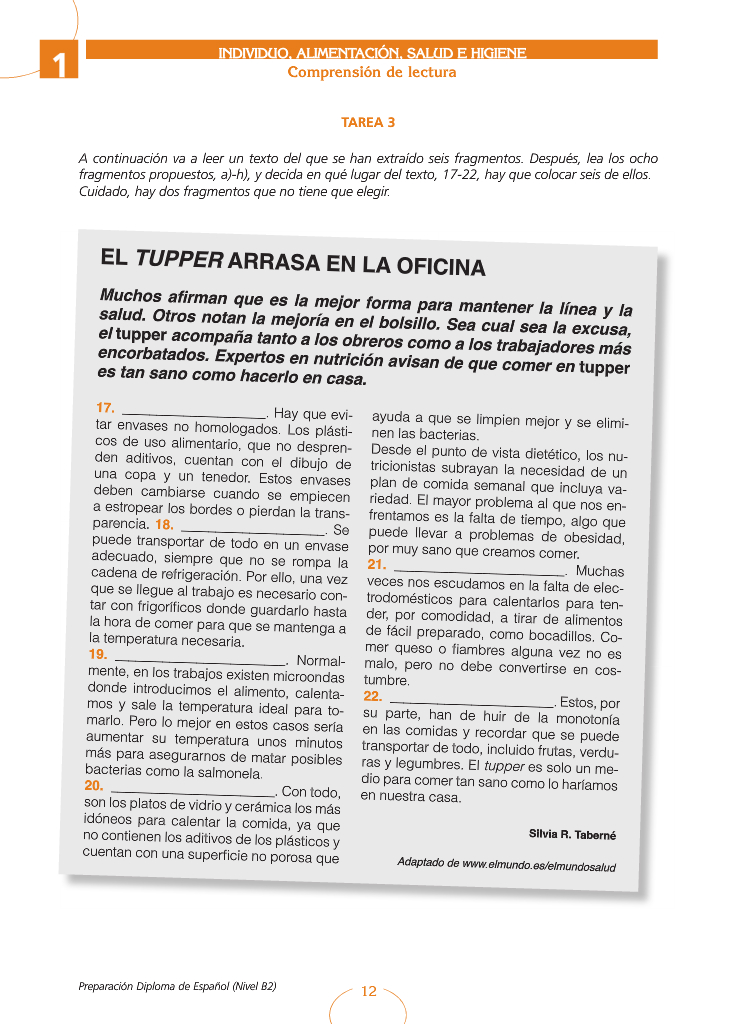 1

INDIVIDUO, ALIMENTACIÓN, SALUD E HIGIENE
Comprensión de lectura

TAREA 3

A continuación va a leer un texto del que se han extraído seis fragmentos. Después, lea los ocho fragmentos propuestos, a)-h), y decida en qué lugar del texto, 17-22, hay que colocar seis de ellos. Cuidado, hay dos fragmentos que no tiene que elegir.

EL TUPPER ARRASA EN LA OFICINA

Muchos afirman que es la mejor forma para mantener la línea y la salud. Otros notan la mejoría en el bolsillo. Sea cual sea la excusa, el tupper acompaña tanto a los obreros como a los trabajadores más encorbatados. Expertos en nutrición avisan de que comer en tupper es tan sano como hacerlo en casa.

17. ____________________. Hay que evitar envases no homologados. Los plásticos de uso alimentario, que no desprenden aditivos, cuentan con el dibujo de una copa y un tenedor. Estos envases deben cambiarse cuando se empiecen a estropear los bordes o pierdan la transparencia. 18. ____________________. Se puede transportar de todo en un envase adecuado, siempre que no se rompa la cadena de refrigeración. Por ello, una vez que se llegue al trabajo es necesario contar con frigoríficos donde guardarlo hasta la hora de comer para que se mantenga a la temperatura necesaria.
19. ____________________. Normalmente, en los trabajos existen microondas donde introducimos el alimento, calentamos y sale la temperatura ideal para tomarlo. Pero lo mejor en estos casos sería aumentar su temperatura unos minutos más para asegurarnos de matar posibles bacterias como la salmonela.
20. ____________________. Con todo, son los platos de vidrio y cerámica los más idóneos para calentar la comida, ya que no contienen los aditivos de los plásticos y cuentan con una superficie no porosa que ayuda a que se limpien mejor y se eliminen las bacterias.
Desde el punto de vista dietético, los nutricionistas subrayan la necesidad de un plan de comida semanal que incluya variedad. El mayor problema al que nos enfrentamos es la falta de tiempo, algo que puede llevar a problemas de obesidad, por muy sano que creamos comer.
21. ____________________. Muchas veces nos escudamos en la falta de electrodomésticos para calentarlos para tender, por comodidad, a tirar de alimentos de fácil preparado, como bocadillos. Comer queso o fiambres alguna vez no es malo, pero no debe convertirse en costumbre.
22. ____________________. Estos, por su parte, han de huir de la monotonía en las comidas y recordar que se puede transportar de todo, incluido frutas, verduras y legumbres. El tupper es solo un medio para comer tan sano como lo haríamos en nuestra casa.

Silvia R. Taberné

Adaptado de www.elmundo.es/elmundosalud

Preparación Diploma de Español (Nivel B2)

12